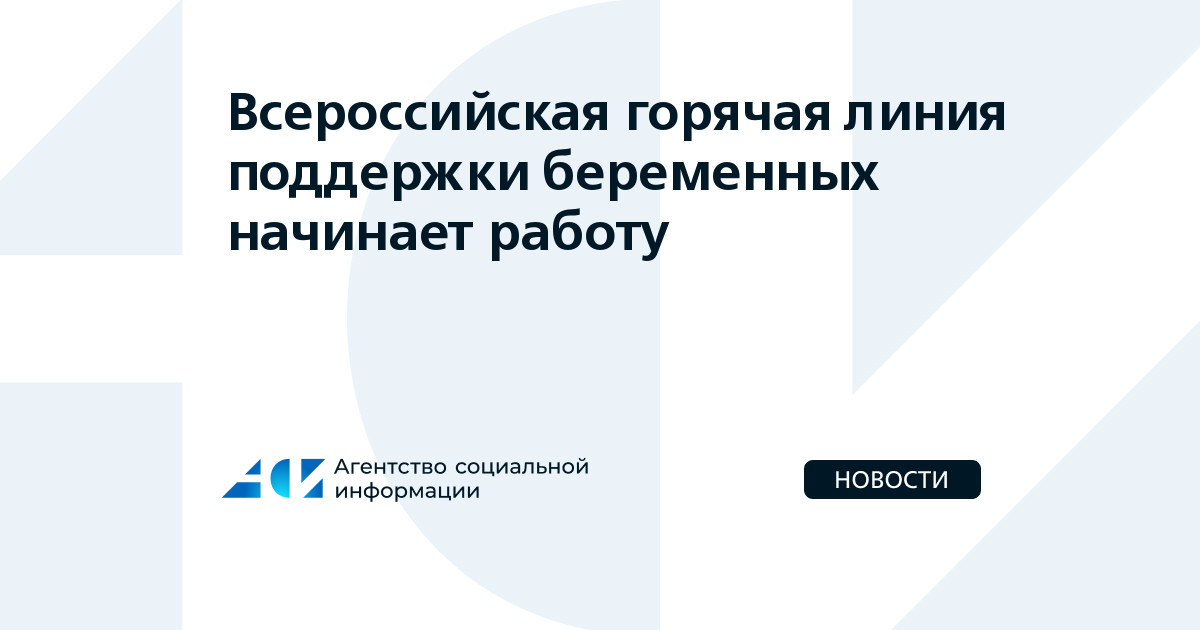 Всероссийская горячая линия поддержки беременных начинает работу

Агентство социальной информации

НОВОСТИ